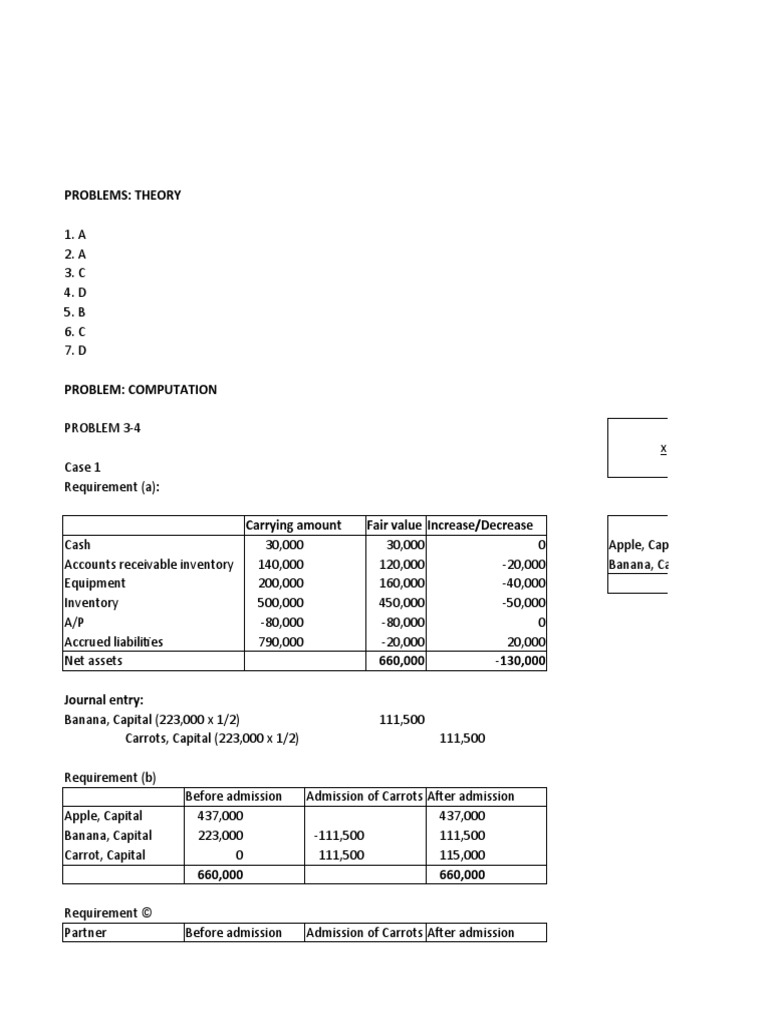 PROBLEMS: THEORY

1. A
2. A
3. C
4. D
5. B
6. C
7. D

PROBLEM: COMPUTATION

PROBLEM 3-4

Case 1
Requirement (a):

| | Carrying amount | Fair value | Increase/Decrease |
|---|---|---|---|
| Cash | 30,000 | 30,000 | 0 |
| Accounts receivable inventory | 140,000 | 120,000 | -20,000 |
| Equipment | 200,000 | 160,000 | -40,000 |
| Inventory | 500,000 | 450,000 | -50,000 |
| A/P | -80,000 | -80,000 | 0 |
| Accrued liabilities | 790,000 | -20,000 | 20,000 |
| Net assets | | 660,000 | -130,000 |

Journal entry:
Banana, Capital (223,000 x 1/2) 111,500
Carrots, Capital (223,000 x 1/2) 111,500

Requirement (b)

| | Before admission | Admission of Carrots | After admission |
|---|---|---|---|
| Apple, Capital | 437,000 | | 437,000 |
| Banana, Capital | 223,000 | -111,500 | 111,500 |
| Carrot, Capital | 0 | 111,500 | 115,000 |
| | 660,000 | | 660,000 |

Requirement ©

| Partner | Before admission | Admission of Carrots | After admission |
|---|---|---|---|

x

Apple, Cap
Banana, Ca